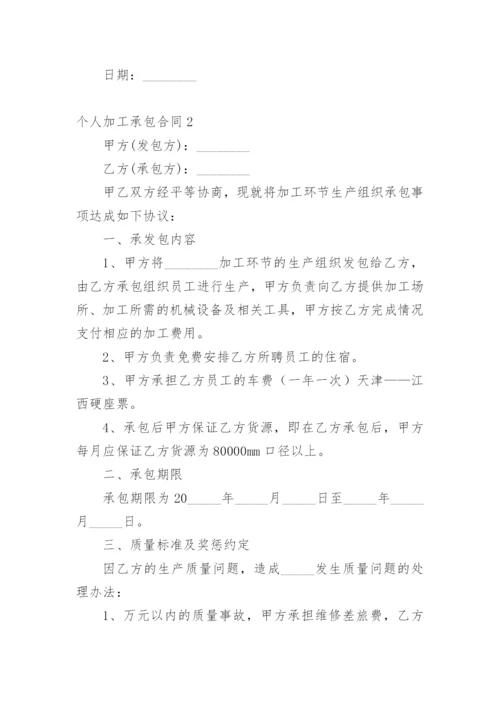 日期：________

个人加工承包合同2

甲方(发包方)：________

乙方(承包方)：________

甲乙双方经平等协商，现就将加工环节生产组织承包事项达成如下协议：

一、承发包内容

1、甲方将________加工环节的生产组织发包给乙方，由乙方承包组织员工进行生产，甲方负责向乙方提供加工场所、加工所需的机械设备及相关工具，甲方按乙方完成情况支付相应的加工费用。

2、甲方负责免费安排乙方所聘员工的住宿。

3、甲方承担乙方员工的车费（一年一次）天津——江西硬座票。

4、承包后甲方保证乙方货源，即在乙方承包后，甲方每月应保证乙方货源为80000mm口径以上。

二、承包期限

承包期限为20_____年_____月_____日至_____年_____月_____日。

三、质量标准及奖惩约定

因乙方的生产质量问题，造成_____发生质量问题的处理办法：

1、万元以内的质量事故，甲方承担维修差旅费，乙方